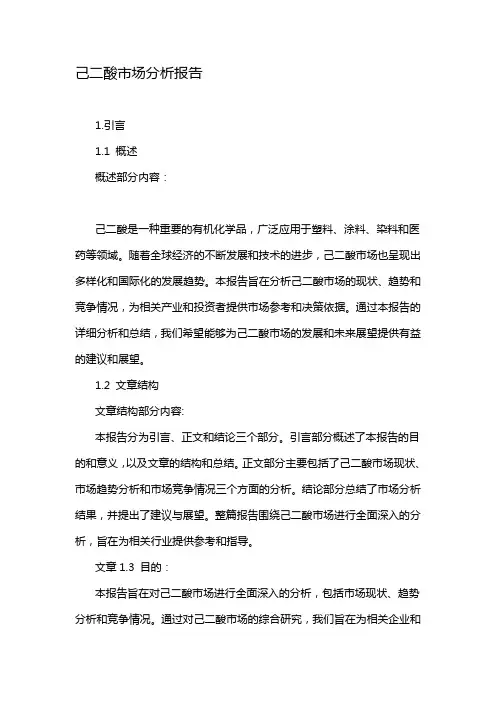 己二酸市场分析报告

1.引言

1.1 概述

概述部分内容：

己二酸是一种重要的有机化学品，广泛应用于塑料、涂料、染料和医药等领域。随着全球经济的不断发展和技术的进步，己二酸市场也呈现出多样化和国际化的发展趋势。本报告旨在分析己二酸市场的现状、趋势和竞争情况，为相关产业和投资者提供市场参考和决策依据。通过本报告的详细分析和总结，我们希望能够为己二酸市场的发展和未来展望提供有益的建议和展望。

1.2 文章结构

文章结构部分内容:

本报告分为引言、正文和结论三个部分。引言部分概述了本报告的目的和意义，以及文章的结构和总结。正文部分主要包括了己二酸市场现状、市场趋势分析和市场竞争情况三个方面的分析。结论部分总结了市场分析结果，并提出了建议与展望。整篇报告围绕己二酸市场进行全面深入的分析，旨在为相关行业提供参考和指导。

文章 1.3 目的：

本报告旨在对己二酸市场进行全面深入的分析，包括市场现状、趋势分析和竞争情况。通过对己二酸市场的综合研究，我们旨在为相关企业和